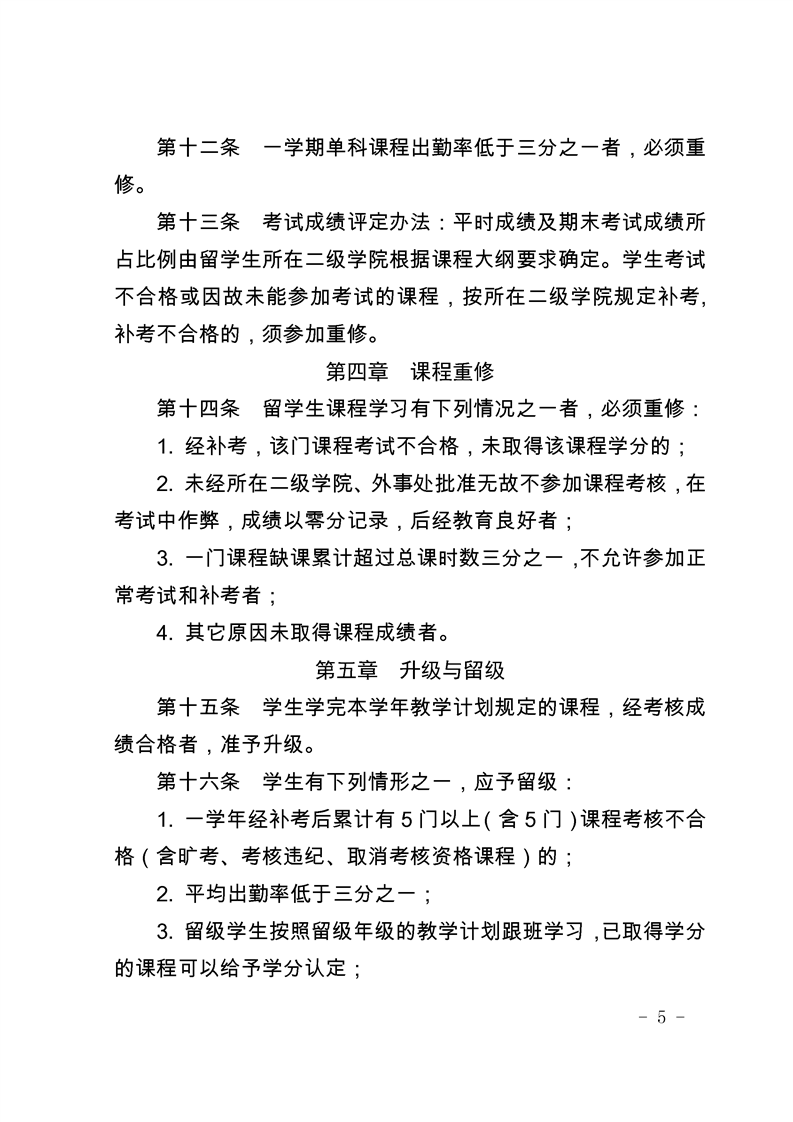 第十二条　一学期单科课程出勤率低于三分之一者，必须重修。

第十三条　考试成绩评定办法：平时成绩及期末考试成绩所占比例由留学生所在二级学院根据课程大纲要求确定。学生考试不合格或因故未能参加考试的课程，按所在二级学院规定补考，补考不合格的，须参加重修。

第四章　课程重修

第十四条　留学生课程学习有下列情况之一者，必须重修：

1. 经补考，该门课程考试不合格，未取得该课程学分的；

2. 未经所在二级学院、外事处批准无故不参加课程考核，在考试中作弊，成绩以零分记录，后经教育良好者；

3. 一门课程缺课累计超过总课时数三分之一，不允许参加正常考试和补考者；

4. 其它原因未取得课程成绩者。

第五章　升级与留级

第十五条　学生学完本学年教学计划规定的课程，经考核成绩合格者，准予升级。

第十六条　学生有下列情形之一，应予留级：

1. 一学年经补考后累计有 5 门以上（含 5 门）课程考核不合格（含旷考、考核违纪、取消考核资格课程）的；

2. 平均出勤率低于三分之一；

3. 留级学生按照留级年级的教学计划跟班学习，已取得学分的课程可以给予学分认定；

- 5 -